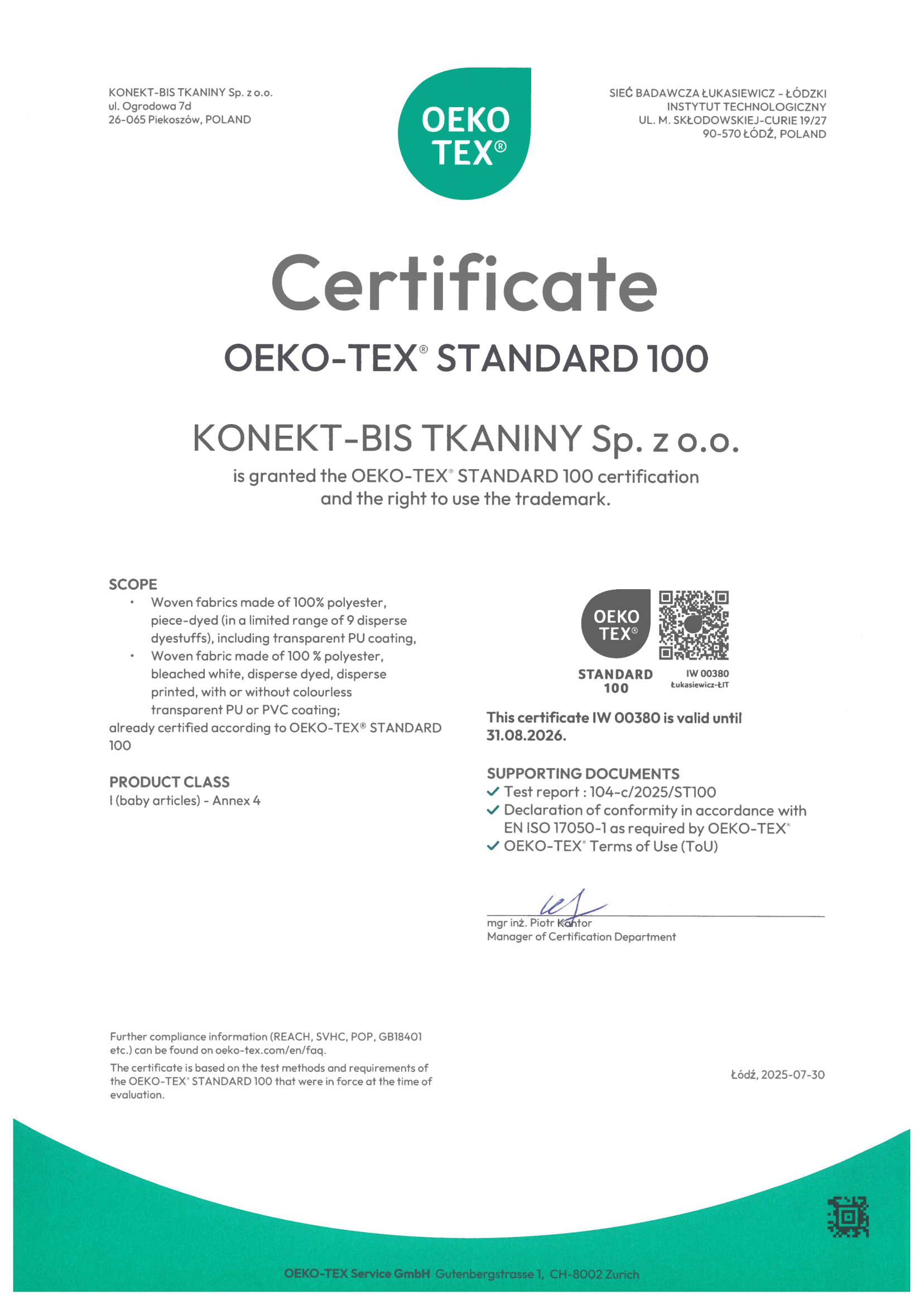 KONEKT-BIS TKANINY Sp. z o.o.
ul. Ogrodowa 7d
26-065 Piekoszów, POLAND

OEKO TEX®

SIEĆ BADAWCZA ŁUKASIEWICZ - ŁÓDZKI INSTYTUT TECHNOLOGICZNY
UL. M. SKŁODOWSKIEJ-CURIE 19/27
90-570 ŁÓDŹ, POLAND

Certificate

OEKO-TEX® STANDARD 100

KONEKT-BIS TKANINY Sp. z o.o.

is granted the OEKO-TEX® STANDARD 100 certification and the right to use the trademark.

SCOPE
• Woven fabrics made of 100% polyester, piece-dyed (in a limited range of 9 disperse dyestuffs), including transparent PU coating,
• Woven fabric made of 100 % polyester, bleached white, disperse dyed, disperse printed, with or without colourless transparent PU or PVC coating;
already certified according to OEKO-TEX® STANDARD 100

PRODUCT CLASS
I (baby articles) - Annex 4

OEKO TEX®
STANDARD 100
IW 00380
Łukasiewicz-ŁIT

This certificate IW 00380 is valid until 31.08.2026.

SUPPORTING DOCUMENTS
✓ Test report : 104-c/2025/ST100
✓ Declaration of conformity in accordance with EN ISO 17050-1 as required by OEKO-TEX®
✓ OEKO-TEX® Terms of Use (ToU)

mgr inż. Piotr Kantor
Manager of Certification Department

Further compliance information (REACH, SVHC, POP, GB18401 etc.) can be found on oeko-tex.com/en/faq.

The certificate is based on the test methods and requirements of the OEKO-TEX® STANDARD 100 that were in force at the time of evaluation.

Łódź, 2025-07-30

OEKO-TEX Service GmbH Gutenbergstrasse 1, CH-8002 Zurich